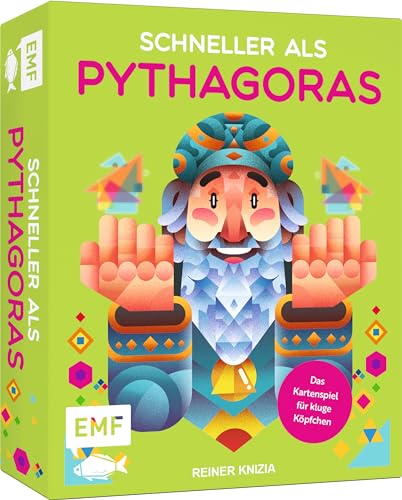 EMF

SCHNELLER ALS PYTHAGORAS

SCHNELLER ALS
PYTHAGORAS

Das Kartenspiel für kluge Köpfchen

EMF

REINER KNIZIA